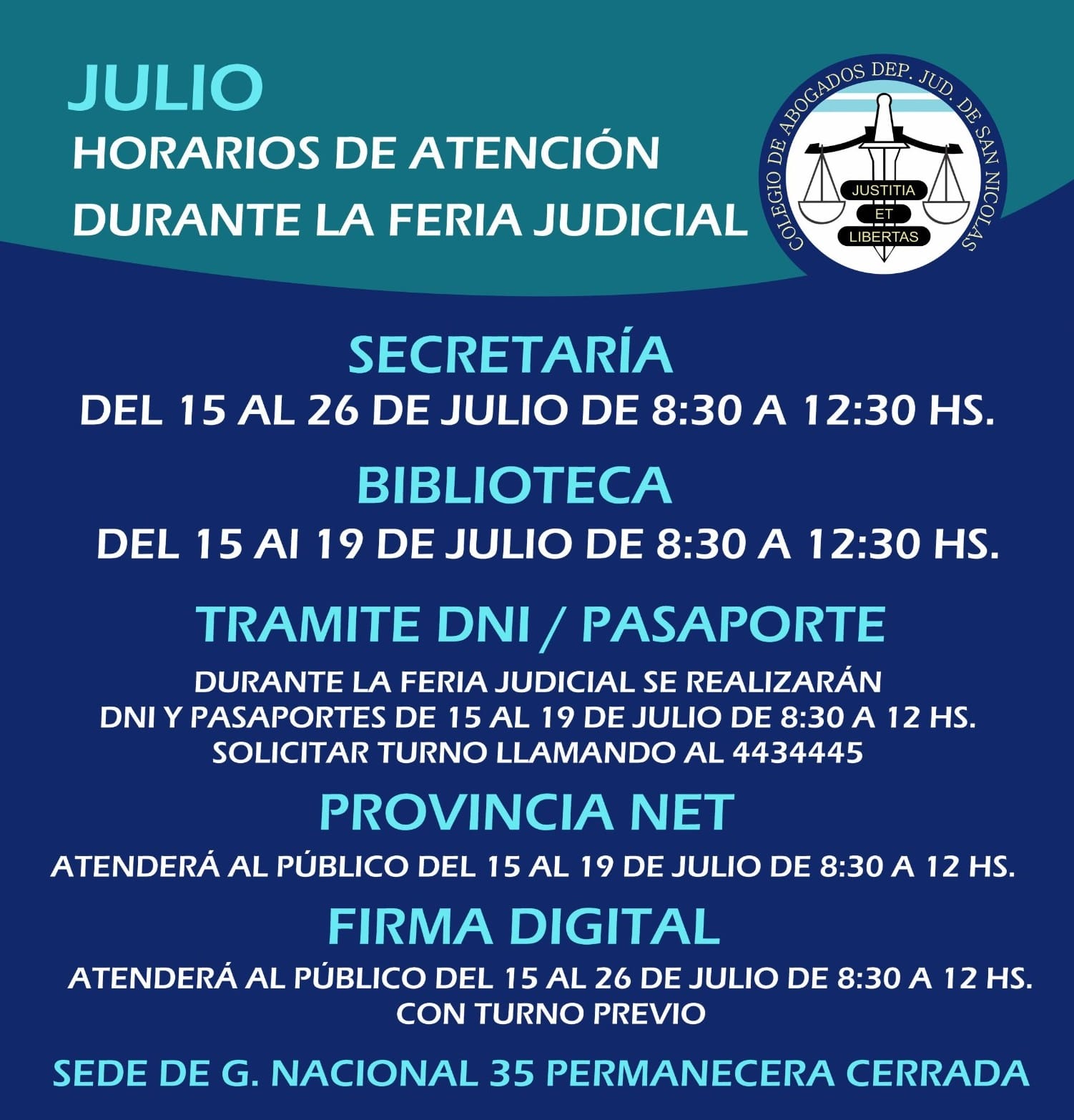 JULIO
HORARIOS DE ATENCIÓN
DURANTE LA FERIA JUDICIAL

COLEGIO DE ABOGADOS DEP. JUD. DE SAN NICOLAS
JUSTITIA
ET
LIBERTAS

SECRETARÍA
DEL 15 AL 26 DE JULIO DE 8:30 A 12:30 HS.

BIBLIOTECA
DEL 15 AI 19 DE JULIO DE 8:30 A 12:30 HS.

TRAMITE DNI / PASAPORTE
DURANTE LA FERIA JUDICIAL SE REALIZARÁN DNI Y PASAPORTES DE 15 AL 19 DE JULIO DE 8:30 A 12 HS. SOLICITAR TURNO LLAMANDO AL 4434445

PROVINCIA NET
ATENDERÁ AL PÚBLICO DEL 15 AL 19 DE JULIO DE 8:30 A 12 HS.

FIRMA DIGITAL
ATENDERÁ AL PÚBLICO DEL 15 AL 26 DE JULIO DE 8:30 A 12 HS. CON TURNO PREVIO

SEDE DE G. NACIONAL 35 PERMANECERA CERRADA